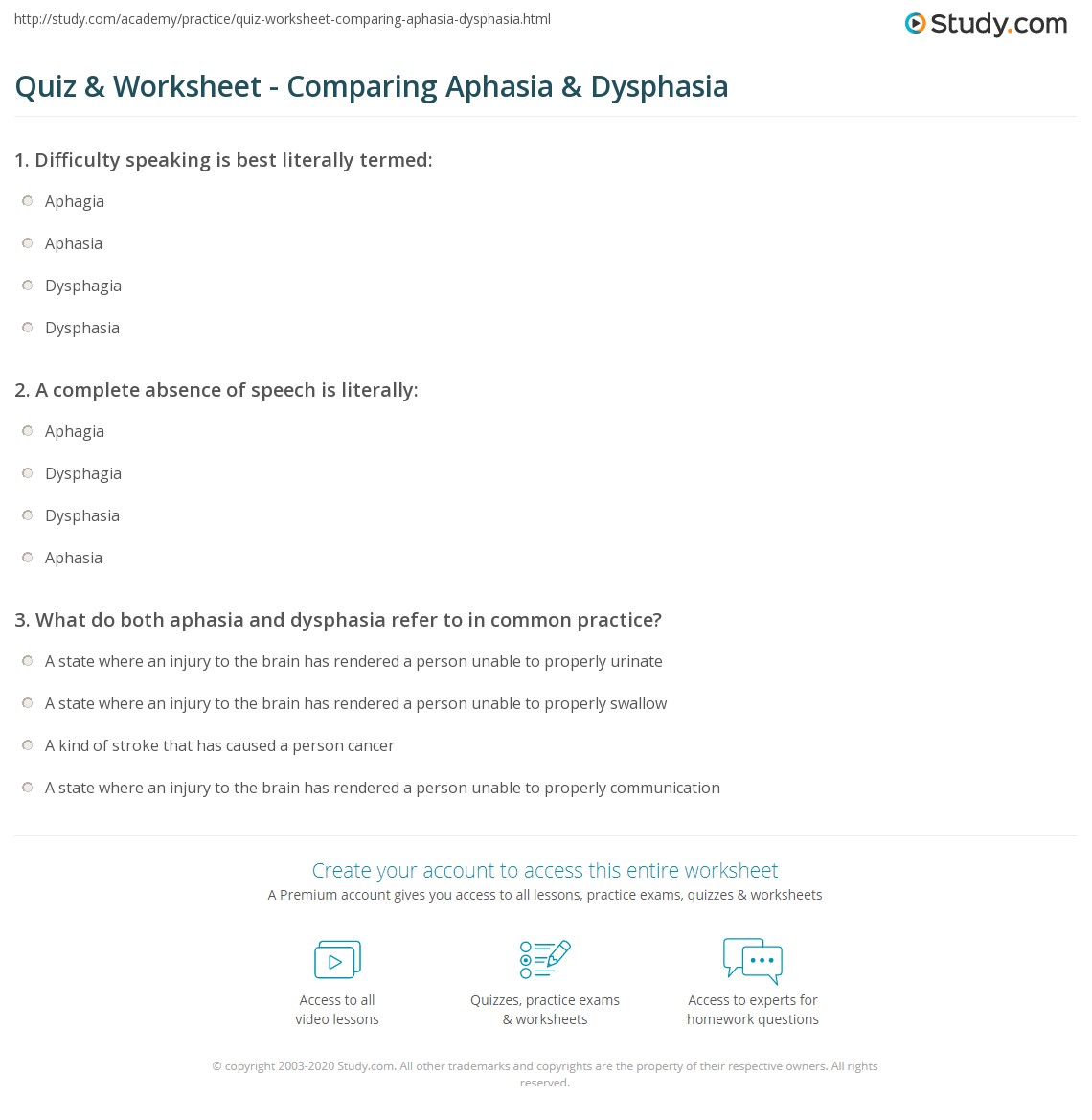 http://study.com/academy/practice/quiz-worksheet-comparing-aphasia-dysphasia.html

Study.com

Quiz & Worksheet - Comparing Aphasia & Dysphasia

1. Difficulty speaking is best literally termed:

Aphagia

Aphasia

Dysphagia

Dysphasia

2. A complete absence of speech is literally:

Aphagia

Dysphagia

Dysphasia

Aphasia

3. What do both aphasia and dysphasia refer to in common practice?

A state where an injury to the brain has rendered a person unable to properly urinate

A state where an injury to the brain has rendered a person unable to properly swallow

A kind of stroke that has caused a person cancer

A state where an injury to the brain has rendered a person unable to properly communication

Create your account to access this entire worksheet

A Premium account gives you access to all lessons, practice exams, quizzes & worksheets

Access to all video lessons

Quizzes, practice exams & worksheets

Access to experts for homework questions

© copyright 2003-2020 Study.com. All other trademarks and copyrights are the property of their respective owners. All rights reserved.